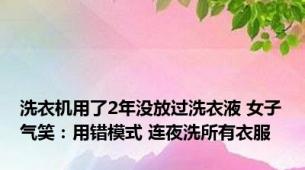 洗衣机用了2年没放过洗衣液 女子气笑：用错模式 连夜洗所有衣服